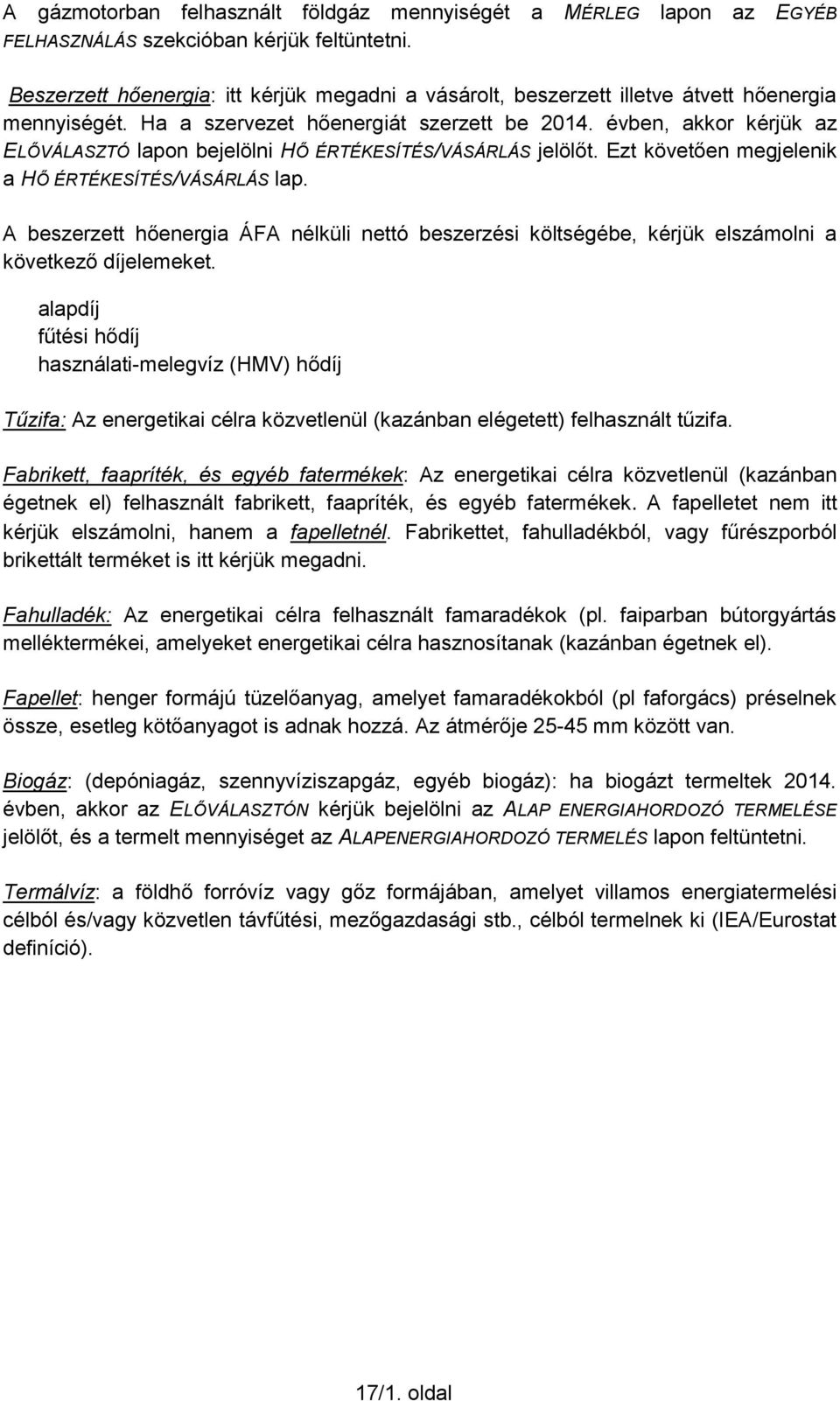 A gázmotorban felhasznált földgáz mennyiségét a MÉRLEG lapon az EGYÉB FELHASZNÁLÁS szekcióban kérjük feltüntetni.

Beszerzett hőenergia: itt kérjük megadni a vásárolt, beszerzett illetve átvett hőenergia mennyiségét. Ha a szervezet hőenergiát szerzett be 2014. évben, akkor kérjük az ELŐVÁLASZTÓ lapon bejelölni HŐ ÉRTÉKESÍTÉS/VÁSÁRLÁS jelölőt. Ezt követően megjelenik a HŐ ÉRTÉKESÍTÉS/VÁSÁRLÁS lap.

A beszerzett hőenergia ÁFA nélküli nettó beszerzési költségébe, kérjük elszámolni a következő díjelemeket.

alapdíj
fűtési hődíj
használati-melegvíz (HMV) hődíj

Tűzifa: Az energetikai célra közvetlenül (kazánban elégetett) felhasznált tűzifa.

Fabrikett, faapríték, és egyéb fatermékek: Az energetikai célra közvetlenül (kazánban égetnek el) felhasznált fabrikett, faapríték, és egyéb fatermékek. A fapelletet nem itt kérjük elszámolni, hanem a fapelletnél. Fabrikettet, fahulladékból, vagy fűrészporból brikettált terméket is itt kérjük megadni.

Fahulladék: Az energetikai célra felhasznált famaradékok (pl. faiparban bútorgyártás melléktermékei, amelyeket energetikai célra hasznosítanak (kazánban égetnek el).

Fapellet: henger formájú tüzelőanyag, amelyet famaradékokból (pl faforgács) préselnek össze, esetleg kötőanyagot is adnak hozzá. Az átmérője 25-45 mm között van.

Biogáz: (depóniagáz, szennyvíziszapgáz, egyéb biogáz): ha biogázt termeltek 2014. évben, akkor az ELŐVÁLASZTÓN kérjük bejelölni az ALAP ENERGIAHORDOZÓ TERMELÉSE jelölőt, és a termelt mennyiséget az ALAPENERGIAHORDOZÓ TERMELÉS lapon feltüntetni.

Termálvíz: a földhő forróvíz vagy gőz formájában, amelyet villamos energiatermelési célból és/vagy közvetlen távfűtési, mezőgazdasági stb., célból termelnek ki (IEA/Eurostat definíció).

17/1. oldal